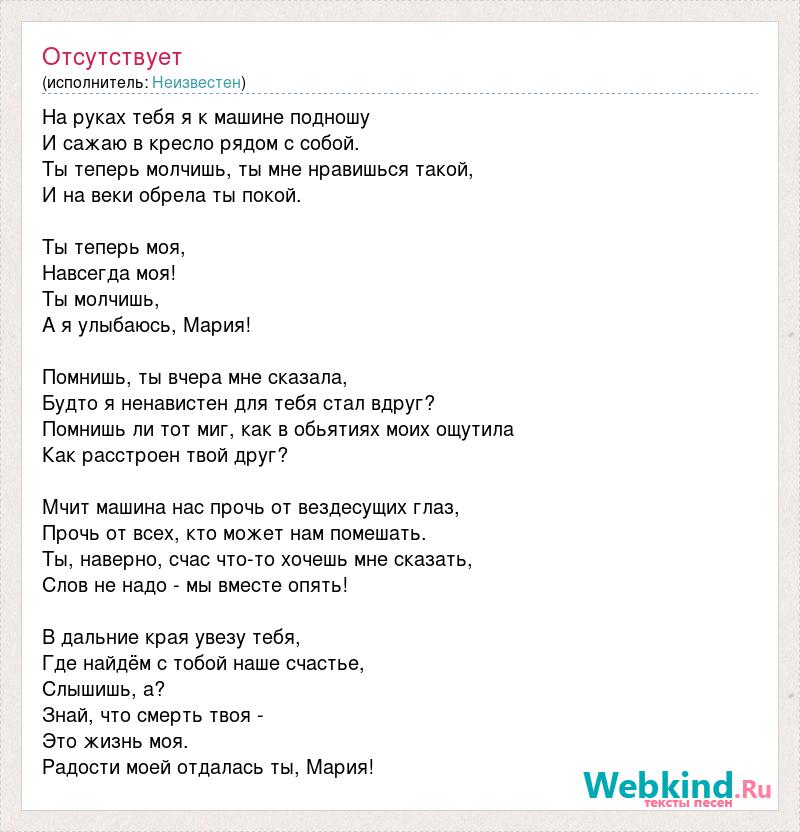 Отсутствует
(исполнитель: Неизвестен)

На руках тебя я к машине подношу
И сажаю в кресло рядом с собой.
Ты теперь молчишь, ты мне нравишься такой,
И на веки обрела ты покой.

Ты теперь моя,
Навсегда моя!
Ты молчишь,
А я улыбаюсь, Мария!

Помнишь, ты вчера мне сказала,
Будто я ненавистен для тебя стал вдруг?
Помнишь ли тот миг, как в обьятиях моих ощутила
Как расстроен твой друг?

Мчит машина нас прочь от вездесущих глаз,
Прочь от всех, кто может нам помешать.
Ты, наверно, счас что-то хочешь мне сказать,
Слов не надо - мы вместе опять!

В дальние края увезу тебя,
Где найдём с тобой наше счастье,
Слышишь, а?
Знай, что смерть твоя -
Это жизнь моя.
Радости моей отдалась ты, Мария!

Webkind.Ru
тексты песен